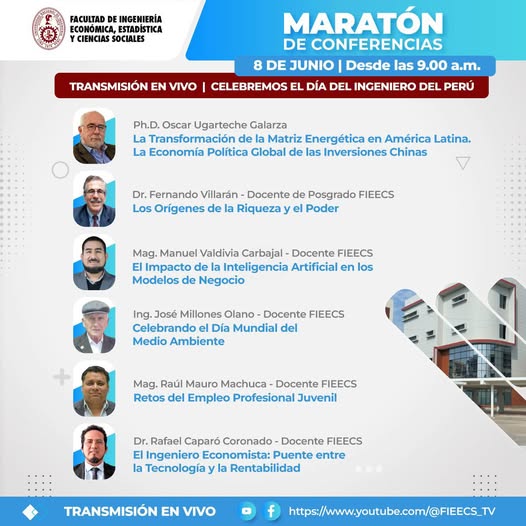 FACULTAD DE INGENIERÍA ECONÓMICA, ESTADÍSTICA Y CIENCIAS SOCIALES

MARATÓN
DE CONFERENCIAS

8 DE JUNIO | Desde las 9.00 a.m.

TRANSMISIÓN EN VIVO | CELEBREMOS EL DÍA DEL INGENIERO DEL PERÚ

Ph.D. Oscar Ugarteche Galarza
La Transformación de la Matriz Energética en América Latina. La Economía Política Global de las Inversiones Chinas

Dr. Fernando Villarán - Docente de Posgrado FIEECS
Los Orígenes de la Riqueza y el Poder

Mag. Manuel Valdivia Carbajal - Docente FIEECS
El Impacto de la Inteligencia Artificial en los Modelos de Negocio

Ing. José Millones Olano - Docente FIEECS
Celebrando el Día Mundial del Medio Ambiente

Mag. Raúl Mauro Machuca - Docente FIEECS
Retos del Empleo Profesional Juvenil

Dr. Rafael Caparó Coronado - Docente FIEECS
El Ingeniero Economista: Puente entre la Tecnología y la Rentabilidad

TRANSMISIÓN EN VIVO https://www.youtube.com/@FIEECS_TV